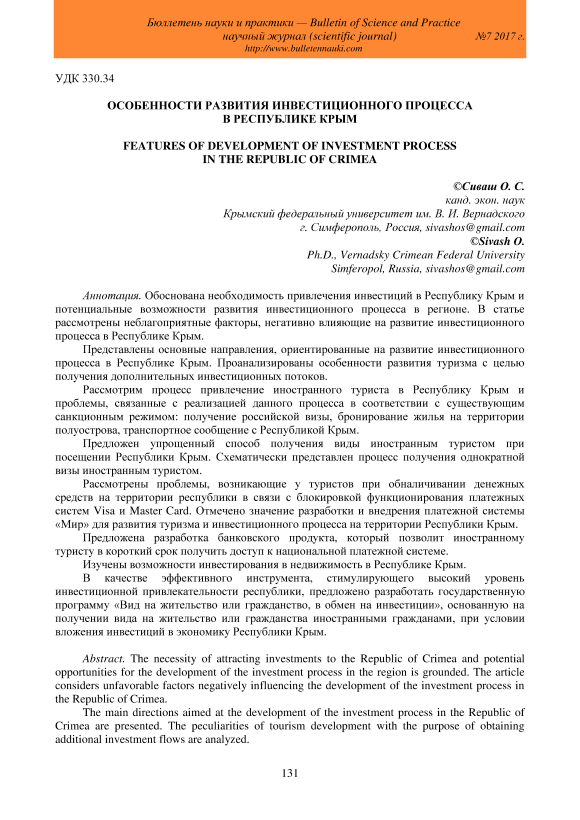 Бюллетень науки и практики — Bulletin of Science and Practice
научный журнал (scientific journal) №7 2017 г.
http://www.bulletennauki.com

УДК 330.34

ОСОБЕННОСТИ РАЗВИТИЯ ИНВЕСТИЦИОННОГО ПРОЦЕССА В РЕСПУБЛИКЕ КРЫМ

FEATURES OF DEVELOPMENT OF INVESTMENT PROCESS IN THE REPUBLIC OF CRIMEA

©Сиваш О. С.
канд. экон. наук
Крымский федеральный университет им. В. И. Вернадского
г. Симферополь, Россия, sivashos@gmail.com
©Sivash O.
Ph.D., Vernadsky Crimean Federal University
Simferopol, Russia, sivashos@gmail.com

Аннотация. Обоснована необходимость привлечения инвестиций в Республику Крым и потенциальные возможности развития инвестиционного процесса в регионе. В статье рассмотрены неблагоприятные факторы, негативно влияющие на развитие инвестиционного процесса в Республике Крым.

Представлены основные направления, ориентированные на развитие инвестиционного процесса в Республике Крым. Проанализированы особенности развития туризма с целью получения дополнительных инвестиционных потоков.

Рассмотрим процесс привлечение иностранного туриста в Республику Крым и проблемы, связанные с реализацией данного процесса в соответствии с существующим санкционным режимом: получение российской визы, бронирование жилья на территории полуострова, транспортное сообщение с Республикой Крым.

Предложен упрощенный способ получения виды иностранным туристом при посещении Республики Крым. Схематически представлен процесс получения однократной визы иностранным туристом.

Рассмотрены проблемы, возникающие у туристов при обналичивании денежных средств на территории республики в связи с блокировкой функционирования платежных систем Visa и Master Card. Отмечено значение разработки и внедрения платежной системы «Мир» для развития туризма и инвестиционного процесса на территории Республики Крым.

Предложена разработка банковского продукта, который позволит иностранному туристу в короткий срок получить доступ к национальной платежной системе.

Изучены возможности инвестирования в недвижимость в Республике Крым.

В качестве эффективного инструмента, стимулирующего высокий уровень инвестиционной привлекательности республики, предложено разработать государственную программу «Вид на жительство или гражданство, в обмен на инвестиции», основанную на получении вида на жительство или гражданства иностранными гражданами, при условии вложения инвестиций в экономику Республики Крым.

Abstract. The necessity of attracting investments to the Republic of Crimea and potential opportunities for the development of the investment process in the region is grounded. The article considers unfavorable factors negatively influencing the development of the investment process in the Republic of Crimea.

The main directions aimed at the development of the investment process in the Republic of Crimea are presented. The peculiarities of tourism development with the purpose of obtaining additional investment flows are analyzed.

131